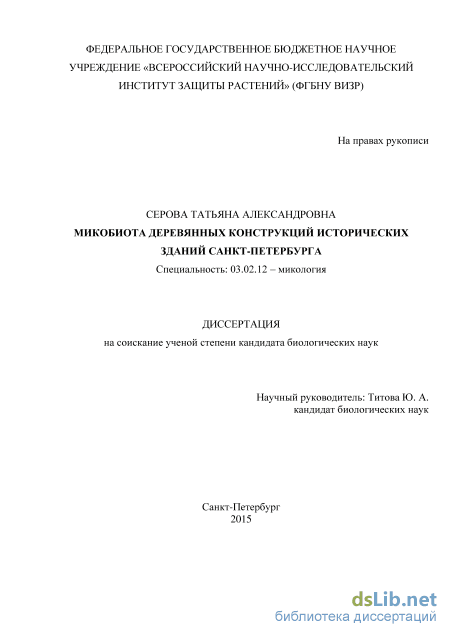 ФЕДЕРАЛЬНОЕ ГОСУДАРСТВЕННОЕ БЮДЖЕТНОЕ НАУЧНОЕ УЧРЕЖДЕНИЕ «ВСЕРОССИЙСКИЙ НАУЧНО-ИССЛЕДОВАТЕЛЬСКИЙ ИНСТИТУТ ЗАЩИТЫ РАСТЕНИЙ» (ФГБНУ ВИЗР)

На правах рукописи

СЕРОВА ТАТЬЯНА АЛЕКСАНДРОВНА

МИКОБИОТА ДЕРЕВЯННЫХ КОНСТРУКЦИЙ ИСТОРИЧЕСКИХ ЗДАНИЙ САНКТ-ПЕТЕРБУРГА

Специальность: 03.02.12 – микология

ДИССЕРТАЦИЯ

на соискание ученой степени кандидата биологических наук

Научный руководитель: Титова Ю. А.
кандидат биологических наук

Санкт-Петербург
2015

dsLib.net
библиотека диссертаций